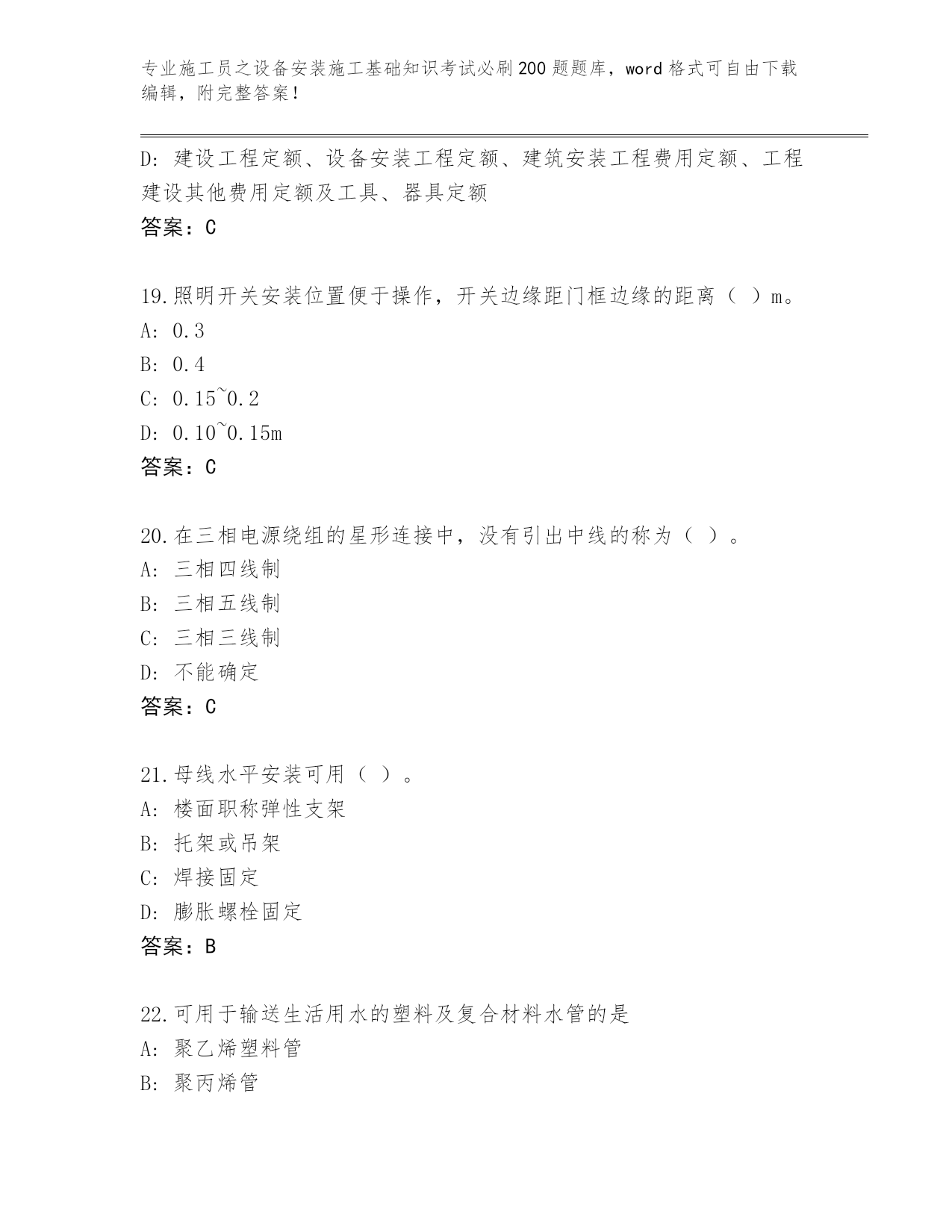 专业施工员之设备安装施工基础知识考试必刷200题题库，word格式可自由下载编辑，附完整答案！

D：建设工程定额、设备安装工程定额、建筑安装工程费用定额、工程建设其他费用定额及工具、器具定额
答案：C

19.照明开关安装位置便于操作，开关边缘距门框边缘的距离（ ）m。
A：0.3
B：0.4
C：0.15~0.2
D：0.10~0.15m
答案：C

20.在三相电源绕组的星形连接中，没有引出中线的称为（ ）。
A：三相四线制
B：三相五线制
C：三相三线制
D：不能确定
答案：C

21.母线水平安装可用（ ）。
A：楼面职称弹性支架
B：托架或吊架
C：焊接固定
D：膨胀螺栓固定
答案：B

22.可用于输送生活用水的塑料及复合材料水管的是
A：聚乙烯塑料管
B：聚丙烯管